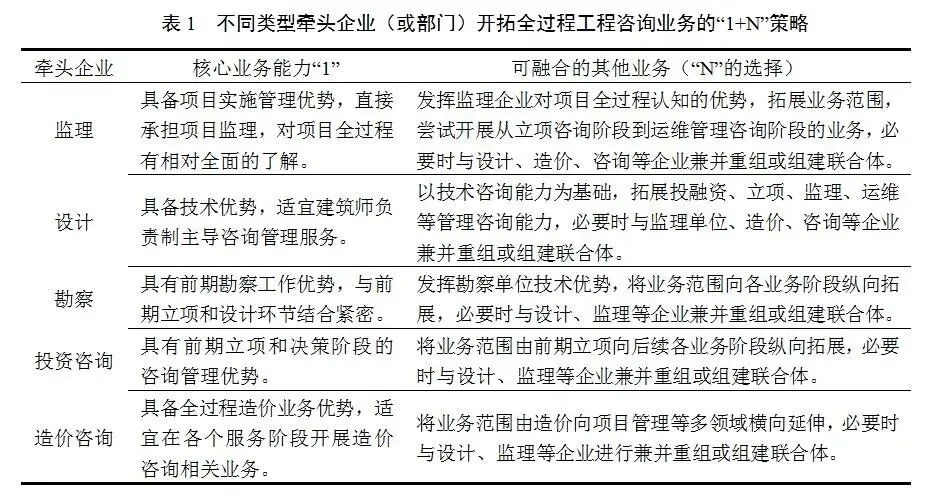 表 1　不同类型牵头企业（或部门）开拓全过程工程咨询业务的“1+N”策略

| 牵头企业 | 核心业务能力“1” | 可融合的其他业务（“N”的选择） |
|---|---|---|
| 监理 | 具备项目实施管理优势，直接承担项目监理，对项目全过程有相对全面的了解。 | 发挥监理企业对项目全过程认知的优势，拓展业务范围，尝试开展从立项咨询阶段到运维管理咨询阶段的业务，必要时与设计、造价、咨询等企业兼并重组或组建联合体。 |
| 设计 | 具备技术优势，适宜建筑师负责制主导咨询管理服务。 | 以技术咨询能力为基础，拓展投融资、立项、监理、运维等管理咨询能力，必要时与监理单位、造价、咨询等企业兼并重组或组建联合体。 |
| 勘察 | 具有前期勘察工作优势，与前期立项和设计环节结合紧密。 | 发挥勘察单位技术优势，将业务范围向各业务阶段纵向拓展，必要时与设计、监理等企业兼并重组或组建联合体。 |
| 投资咨询 | 具有前期立项和决策阶段的咨询管理优势。 | 将业务范围由前期立项向后续各业务阶段纵向拓展，必要时与设计、监理等企业兼并重组或组建联合体。 |
| 造价咨询 | 具备全过程造价业务优势，适宜在各个服务阶段开展造价咨询相关业务。 | 将业务范围由造价向项目管理等多领域横向延伸，必要时与设计、监理等企业进行兼并重组或组建联合体。 |